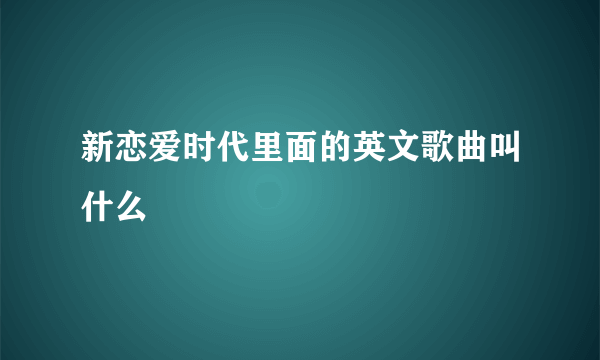 新恋爱时代里面的英文歌曲叫什么